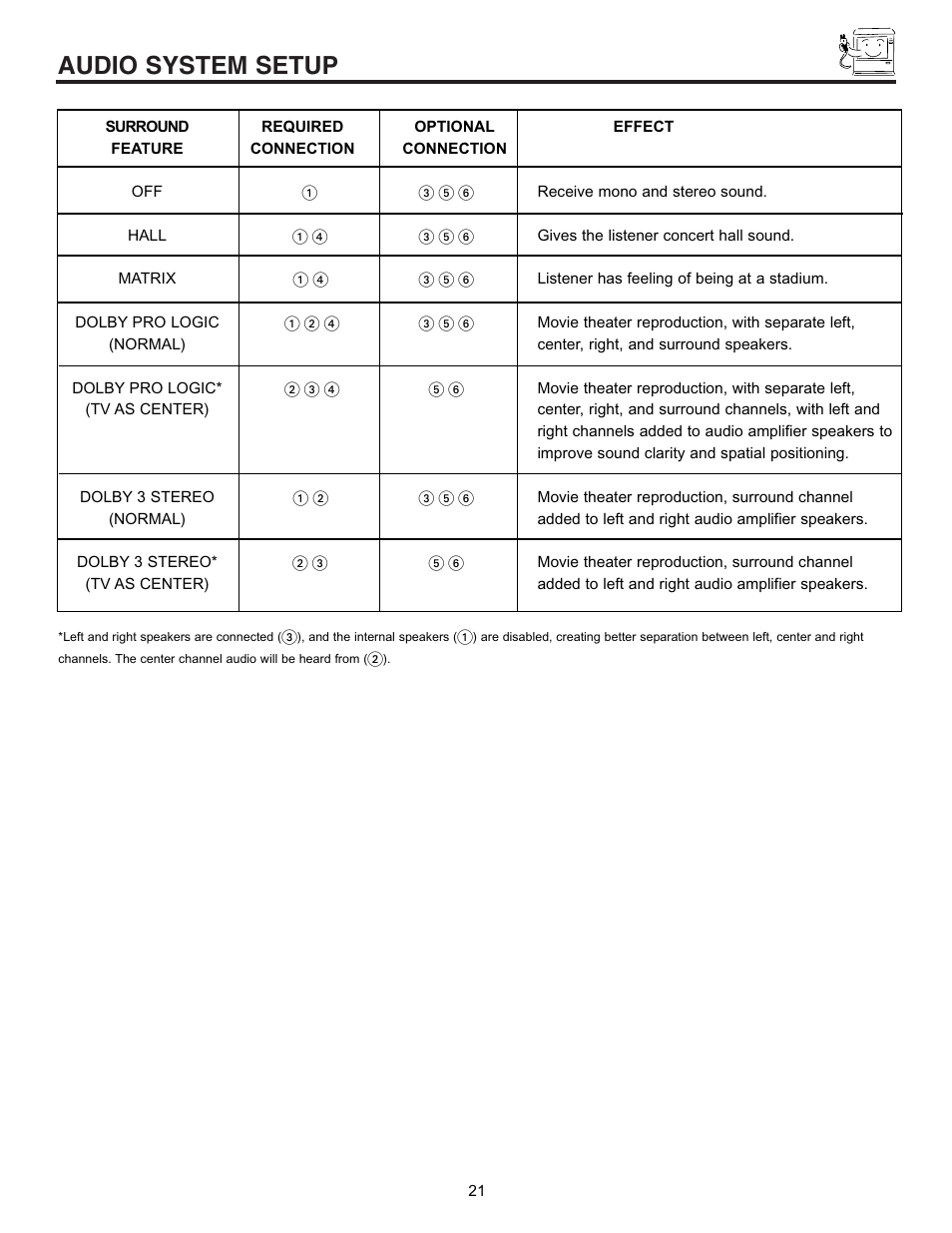 AUDIO SYSTEM SETUP

| SURROUND FEATURE | REQUIRED CONNECTION | OPTIONAL CONNECTION | EFFECT |
|---|---|---|---|
| OFF | ① | ③ ⑤ ⑥ | Receive mono and stereo sound. |
| HALL | ① ④ | ③ ⑤ ⑥ | Gives the listener concert hall sound. |
| MATRIX | ① ④ | ③ ⑤ ⑥ | Listener has feeling of being at a stadium. |
| DOLBY PRO LOGIC (NORMAL) | ① ② ④ | ③ ⑤ ⑥ | Movie theater reproduction, with separate left, center, right, and surround speakers. |
| DOLBY PRO LOGIC* (TV AS CENTER) | ② ③ ④ | ⑤ ⑥ | Movie theater reproduction, with separate left, center, right, and surround channels, with left and right channels added to audio amplifier speakers to improve sound clarity and spatial positioning. |
| DOLBY 3 STEREO (NORMAL) | ① ② | ③ ⑤ ⑥ | Movie theater reproduction, surround channel added to left and right audio amplifier speakers. |
| DOLBY 3 STEREO* (TV AS CENTER) | ② ③ | ⑤ ⑥ | Movie theater reproduction, surround channel added to left and right audio amplifier speakers. |

*Left and right speakers are connected (③), and the internal speakers (①) are disabled, creating better separation between left, center and right channels. The center channel audio will be heard from (②).

21